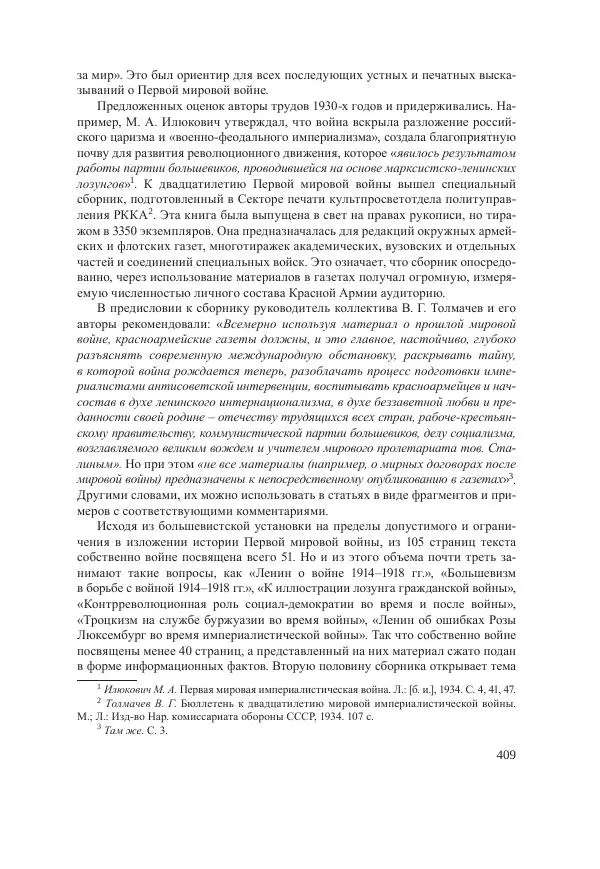 за мир». Это был ориентир для всех последующих устных и печатных высказываний о Первой мировой войне.

Предложенных оценок авторы трудов 1930-х годов и придерживались. Например, М. А. Илюкович утверждал, что война вскрыла разложение российского царизма и «военно-феодального империализма», создала благоприятную почву для развития революционного движения, которое «явилось результатом работы партии большевиков, проводившейся на основе марксистско-ленинских лозунгов»$^1$. К двадцатилетию Первой мировой войны вышел специальный сборник, подготовленный в Секторе печати культпросветотдела политуправления РККА$^2$. Эта книга была выпущена в свет на правах рукописи, но тиражом в 3350 экземпляров. Она предназначалась для редакций окружных армейских и флотских газет, многотиражек академических, вузовских и отдельных частей и соединений специальных войск. Это означает, что сборник опосредованно, через использование материалов в газетах получал огромную, измеряемую численностью личного состава Красной Армии аудиторию.

В предисловии к сборнику руководитель коллектива В. Г. Толмачев и его авторы рекомендовали: «Всемерно используя материал о прошлой мировой войне, красноармейские газеты должны, и это главное, настойчиво, глубоко разъяснять современную международную обстановку, раскрывать тайну, в которой война рождается теперь, разоблачать процесс подготовки империалистами антисоветской интервенции, воспитывать красноармейцев и начсостав в духе ленинского интернационализма, в духе беззаветной любви и преданности своей родине – отечеству трудящихся всех стран, рабоче-крестьянскому правительству, коммунистической партии большевиков, делу социализма, возглавляемого великим вождем и учителем мирового пролетариата тов. Сталиным». Но при этом «не все материалы (например, о мирных договорах после мировой войны) предназначены к непосредственному опубликованию в газетах»$^3$. Другими словами, их можно использовать в статьях в виде фрагментов и примеров с соответствующими комментариями.

Исходя из большевистской установки на пределы допустимого и ограничения в изложении истории Первой мировой войны, из 105 страниц текста собственно войне посвящена всего 51. Но и из этого объема почти треть занимают такие вопросы, как «Ленин о войне 1914–1918 гг.», «Большевизм в борьбе с войной 1914–1918 гг.», «К иллюстрации лозунга гражданской войны», «Контрреволюционная роль социал-демократии во время и после войны», «Троцкизм на службе буржуазии во время войны», «Ленин об ошибках Розы Люксембург во время империалистической войны». Так что собственно войне посвящены менее 40 страниц, а представленный на них материал сжато подан в форме информационных фактов. Вторую половину сборника открывает тема

$^1$ Илюкович М. А. Первая мировая империалистическая война. Л.: [б. и.], 1934. С. 4, 41, 47.
$^2$ Толмачев В. Г. Бюллетень к двадцатилетию мировой империалистической войны. М.; Л.: Изд-во Нар. комиссариата обороны СССР, 1934. 107 с.
$^3$ Там же. С. 3.

409